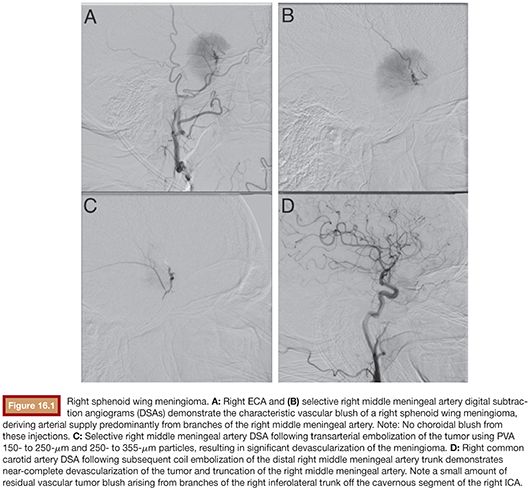 A

B

C

D

Figure 16.1

Right sphenoid wing meningioma. A: Right ECA and (B) selective right middle meningeal artery digital subtraction angiograms (DSAs) demonstrate the characteristic vascular blush of a right sphenoid wing meningioma, deriving arterial supply predominantly from branches of the right middle meningeal artery. Note: No choroidal blush from these injections. C: Selective right middle meningeal artery DSA following transarterial embolization of the tumor using PVA 150- to 250-$\mu$m and 250- to 355-$\mu$m particles, resulting in significant devascularization of the meningioma. D: Right common carotid artery DSA following subsequent coil embolization of the distal right middle meningeal artery trunk demonstrates near-complete devascularization of the tumor and truncation of the right middle meningeal artery. Note a small amount of residual vascular tumor blush arising from branches of the right inferolateral trunk off the cavernous segment of the right ICA.